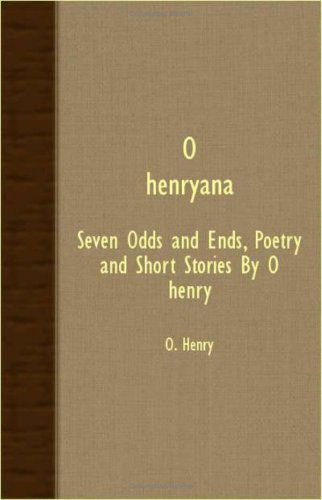 O
henryana

Seven Odds and Ends, Poetry and Short Stories By O henry

O. Henry